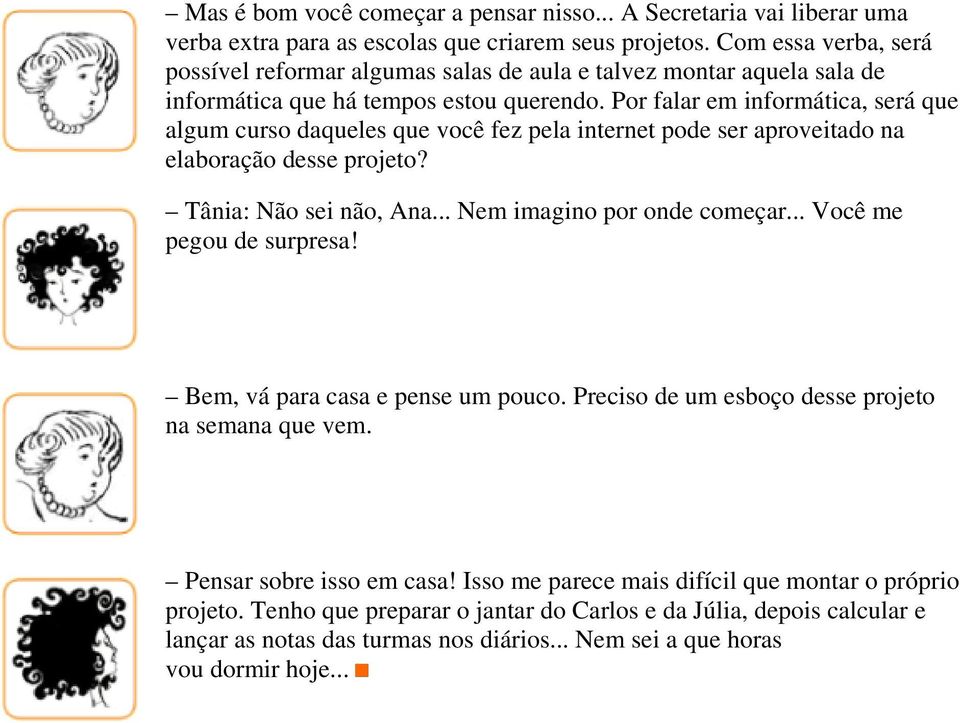 – Mas é bom você começar a pensar nisso... A Secretaria vai liberar uma verba extra para as escolas que criarem seus projetos. Com essa verba, será possível reformar algumas salas de aula e talvez montar aquela sala de informática que há tempos estou querendo. Por falar em informática, será que algum curso daqueles que você fez pela internet pode ser aproveitado na elaboração desse projeto?

– Tânia: Não sei não, Ana... Nem imagino por onde começar... Você me pegou de surpresa!

– Bem, vá para casa e pense um pouco. Preciso de um esboço desse projeto na semana que vem.

– Pensar sobre isso em casa! Isso me parece mais difícil que montar o próprio projeto. Tenho que preparar o jantar do Carlos e da Júlia, depois calcular e lançar as notas das turmas nos diários... Nem sei a que horas vou dormir hoje...